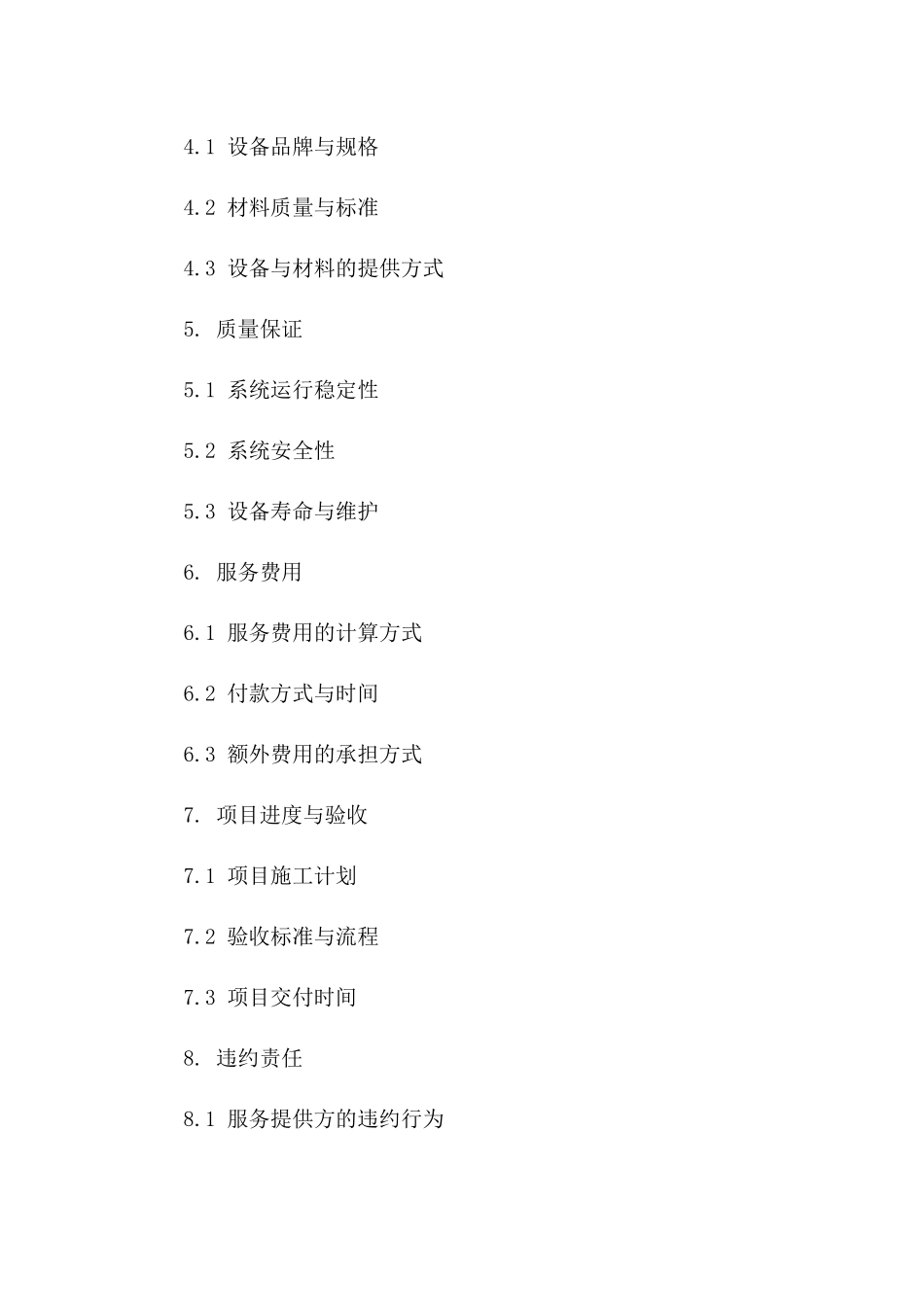 4.1 设备品牌与规格

4.2 材料质量与标准

4.3 设备与材料的提供方式

5. 质量保证

5.1 系统运行稳定性

5.2 系统安全性

5.3 设备寿命与维护

6. 服务费用

6.1 服务费用的计算方式

6.2 付款方式与时间

6.3 额外费用的承担方式

7. 项目进度与验收

7.1 项目施工计划

7.2 验收标准与流程

7.3 项目交付时间

8. 违约责任

8.1 服务提供方的违约行为